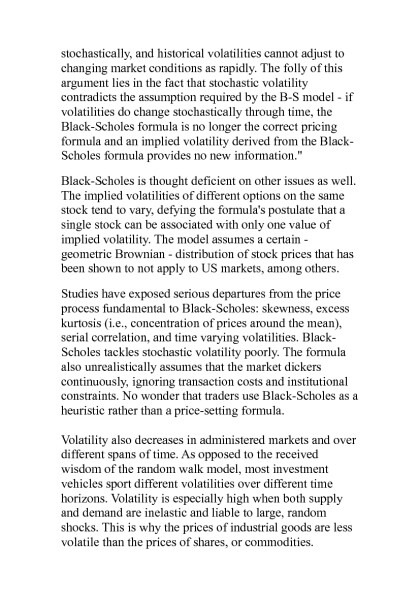 stochastically, and historical volatilities cannot adjust to changing market conditions as rapidly. The folly of this argument lies in the fact that stochastic volatility contradicts the assumption required by the B-S model - if volatilities do change stochastically through time, the Black-Scholes formula is no longer the correct pricing formula and an implied volatility derived from the Black-Scholes formula provides no new information."

Black-Scholes is thought deficient on other issues as well. The implied volatilities of different options on the same stock tend to vary, defying the formula's postulate that a single stock can be associated with only one value of implied volatility. The model assumes a certain - geometric Brownian - distribution of stock prices that has been shown to not apply to US markets, among others.

Studies have exposed serious departures from the price process fundamental to Black-Scholes: skewness, excess kurtosis (i.e., concentration of prices around the mean), serial correlation, and time varying volatilities. Black-Scholes tackles stochastic volatility poorly. The formula also unrealistically assumes that the market dickers continuously, ignoring transaction costs and institutional constraints. No wonder that traders use Black-Scholes as a heuristic rather than a price-setting formula.

Volatility also decreases in administered markets and over different spans of time. As opposed to the received wisdom of the random walk model, most investment vehicles sport different volatilities over different time horizons. Volatility is especially high when both supply and demand are inelastic and liable to large, random shocks. This is why the prices of industrial goods are less volatile than the prices of shares, or commodities.